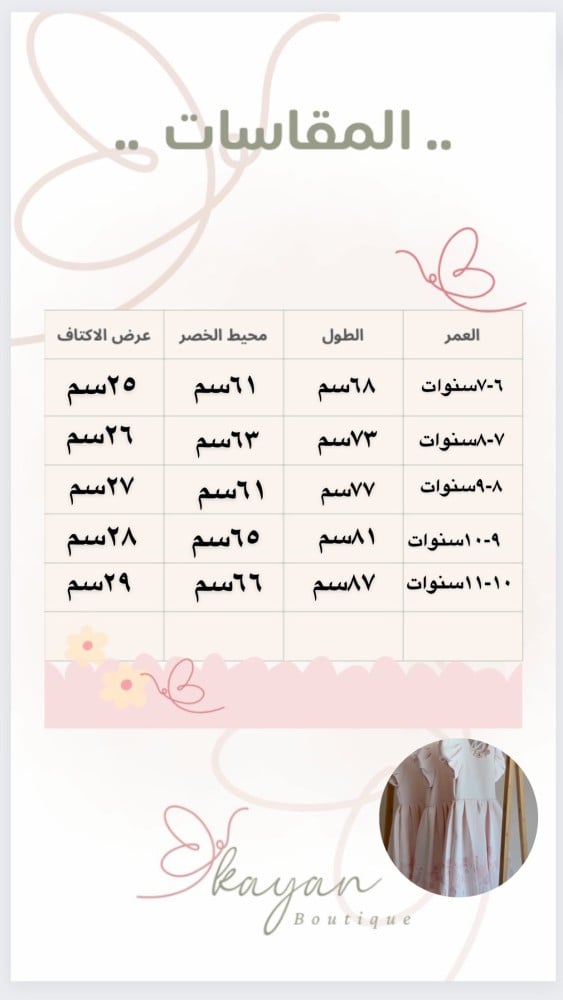 .. المقاسات ..

| العمر | الطول | محيط الخصر | عرض الاكتاف |
|---|---|---|---|
| ٦-٧سنوات | ٦٨سم | ٦١سم | ٢٥سم |
| ٧-٨سنوات | ٧٣سم | ٦٣سم | ٢٦سم |
| ٨-٩سنوات | ٧٧سم | ٦١سم | ٢٧سم |
| ٩-١٠سنوات | ٨١سم | ٦٥سم | ٢٨سم |
| ١٠-١١سنوات | ٨٧سم | ٦٦سم | ٢٩سم |
| | | | |

kayan
Boutique